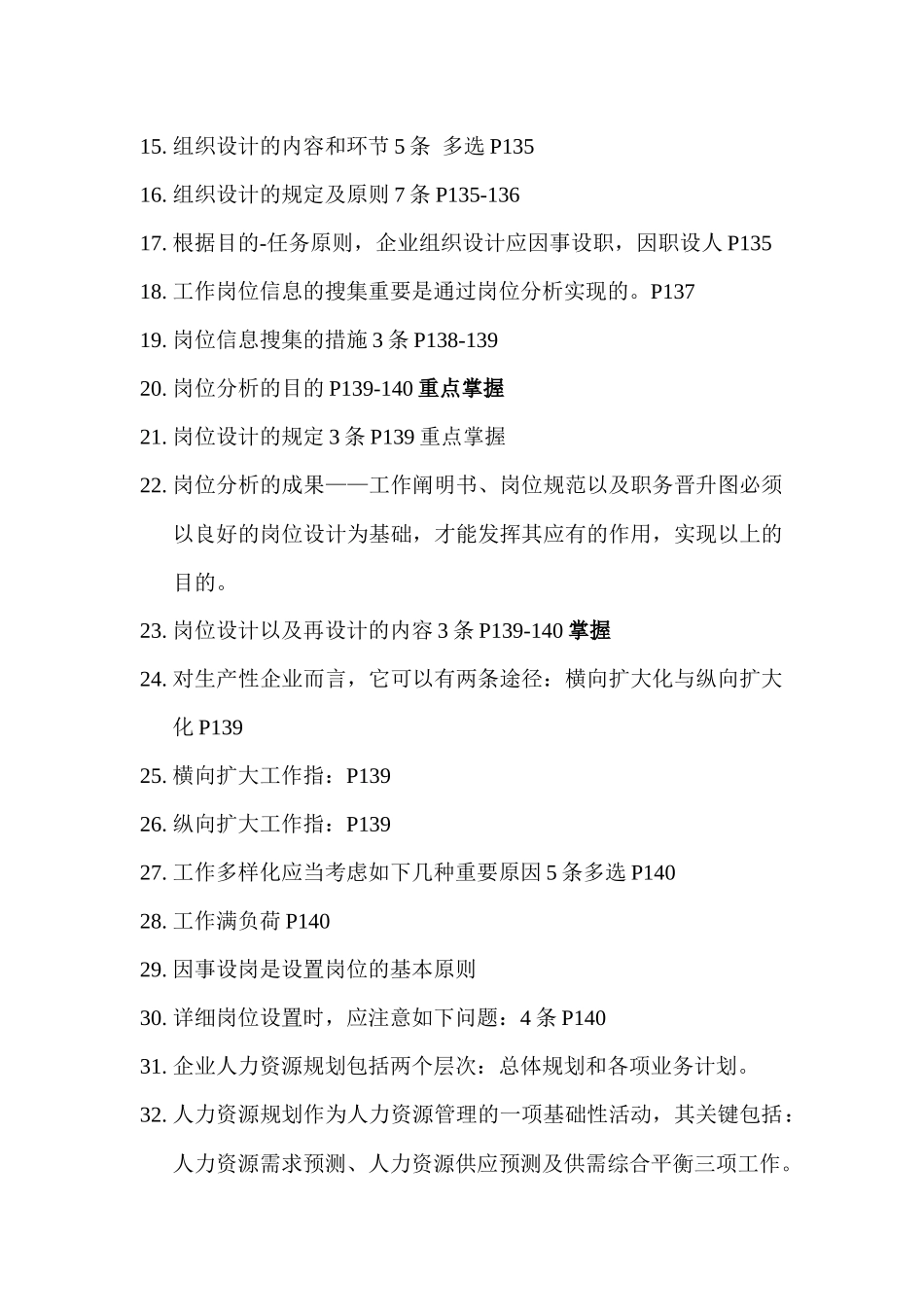 15. 组织设计的内容和环节 5 条 多选 P135

16. 组织设计的规定及原则 7 条 P135-136

17. 根据目的-任务原则，企业组织设计应因事设职，因职设人 P135

18. 工作岗位信息的搜集重要是通过岗位分析实现的。P137

19. 岗位信息搜集的措施 3 条 P138-139

20. 岗位分析的目的 P139-140 重点掌握

21. 岗位设计的规定 3 条 P139 重点掌握

22. 岗位分析的成果——工作阐明书、岗位规范以及职务晋升图必须以良好的岗位设计为基础，才能发挥其应有的作用，实现以上的目的。

23. 岗位设计以及再设计的内容 3 条 P139-140 掌握

24. 对生产性企业而言，它可以有两条途径：横向扩大化与纵向扩大化 P139

25. 横向扩大工作指：P139

26. 纵向扩大工作指：P139

27. 工作多样化应当考虑如下几种重要原因 5 条多选 P140

28. 工作满负荷 P140

29. 因事设岗是设置岗位的基本原则

30. 详细岗位设置时，应注意如下问题：4 条 P140

31. 企业人力资源规划包括两个层次：总体规划和各项业务计划。

32. 人力资源规划作为人力资源管理的一项基础性活动，其关键包括：人力资源需求预测、人力资源供应预测及供需综合平衡三项工作。